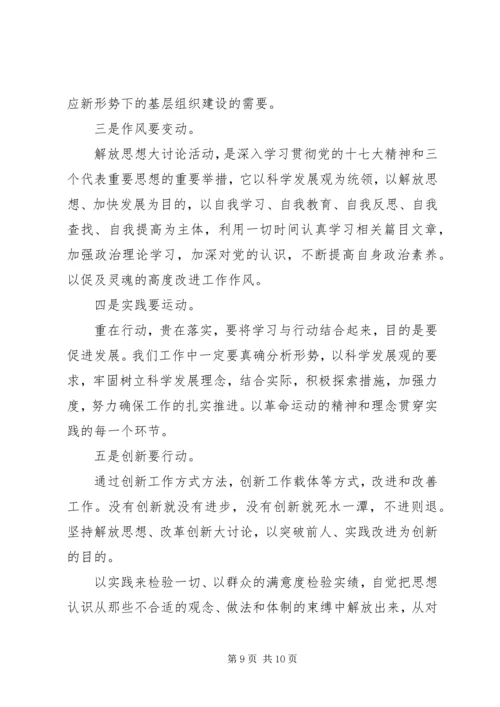 应新形势下的基层组织建设的需要。

三是作风要变动。

解放思想大讨论活动，是深入学习贯彻党的十七大精神和三个代表重要思想的重要举措，它以科学发展观为统领，以解放思想、加快发展为目的，以自我学习、自我教育、自我反思、自我查找、自我提高为主体，利用一切时间认真学习相关篇目文章，加强政治理论学习，加深对党的认识，不断提高自身政治素养。以促及灵魂的高度改进工作作风。

四是实践要运动。

重在行动，贵在落实，要将学习与行动结合起来，目的是要促进发展。我们工作中一定要真确分析形势，以科学发展观的要求，牢固树立科学发展理念，结合实际，积极探索措施，加强力度，努力确保工作的扎实推进。以革命运动的精神和理念贯穿实践的每一个环节。

五是创新要行动。

通过创新工作方式方法，创新工作载体等方式，改进和改善工作。没有创新就没有进步，没有创新就死水一潭，不进则退。坚持解放思想、改革创新大讨论，以突破前人、实践改进为创新的目的。

以实践来检验一切、以群众的满意度检验实绩，自觉把思想认识从那些不合适的观念、做法和体制的束缚中解放出来，从对

第 9 页 共 10 页